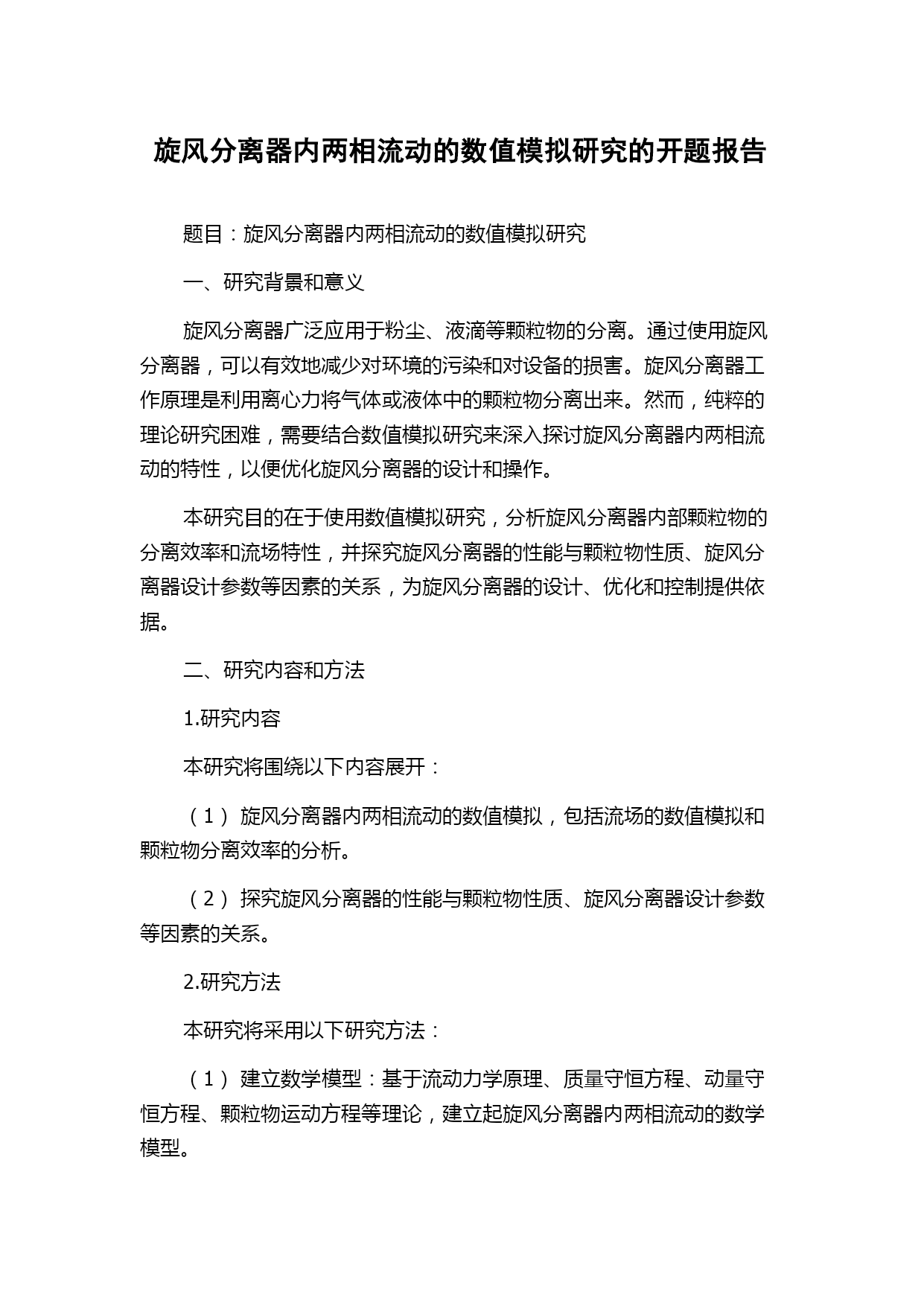 旋风分离器内两相流动的数值模拟研究的开题报告

题目：旋风分离器内两相流动的数值模拟研究

一、研究背景和意义

旋风分离器广泛应用于粉尘、液滴等颗粒物的分离。通过使用旋风分离器，可以有效地减少对环境的污染和对设备的损害。旋风分离器工作原理是利用离心力将气体或液体中的颗粒物分离出来。然而，纯粹的理论研究困难，需要结合数值模拟研究来深入探讨旋风分离器内两相流动的特性，以便优化旋风分离器的设计和操作。

本研究目的在于使用数值模拟研究，分析旋风分离器内部颗粒物的分离效率和流场特性，并探究旋风分离器的性能与颗粒物性质、旋风分离器设计参数等因素的关系，为旋风分离器的设计、优化和控制提供依据。

二、研究内容和方法

1.研究内容

本研究将围绕以下内容展开：

（1）旋风分离器内两相流动的数值模拟，包括流场的数值模拟和颗粒物分离效率的分析。

（2）探究旋风分离器的性能与颗粒物性质、旋风分离器设计参数等因素的关系。

2.研究方法

本研究将采用以下研究方法：

（1）建立数学模型：基于流动力学原理、质量守恒方程、动量守恒方程、颗粒物运动方程等理论，建立起旋风分离器内两相流动的数学模型。